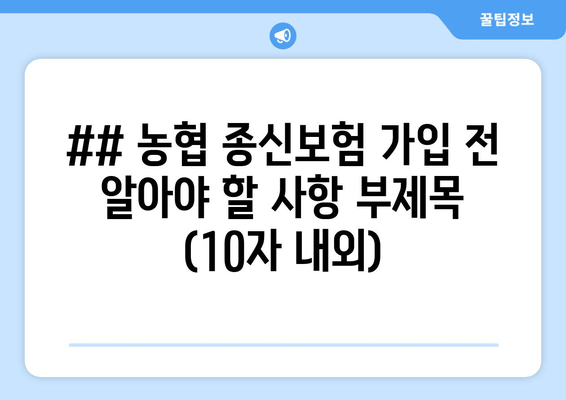 꿀팁정보

## 농협 종신보험 가입 전 알아야 할 사항 부제목 (10자 내외)